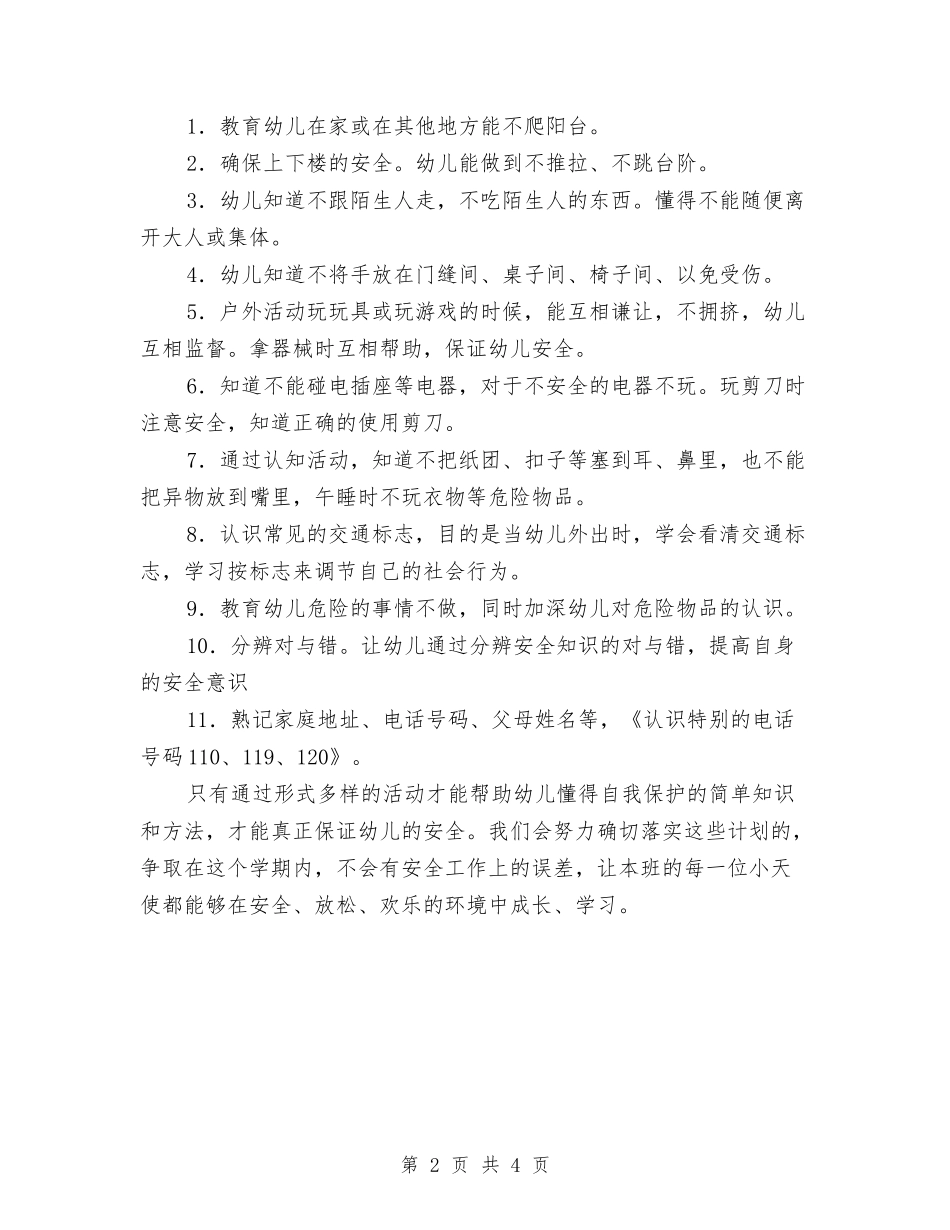 1．教育幼儿在家或在其他地方能不爬阳台。

2．确保上下楼的安全。幼儿能做到不推拉、不跳台阶。

3．幼儿知道不跟陌生人走，不吃陌生人的东西。懂得不能随便离开大人或集体。

4．幼儿知道不将手放在门缝间、桌子间、椅子间、以免受伤。

5．户外活动玩玩具或玩游戏的时候，能互相谦让，不拥挤，幼儿互相监督。拿器械时互相帮助，保证幼儿安全。

6．知道不能碰电插座等电器，对于不安全的电器不玩。玩剪刀时注意安全，知道正确的使用剪刀。

7．通过认知活动，知道不把纸团、扣子等塞到耳、鼻里，也不能把异物放到嘴里，午睡时不玩衣物等危险物品。

8．认识常见的交通标志，目的是当幼儿外出时，学会看清交通标志，学习按标志来调节自己的社会行为。

9．教育幼儿危险的事情不做，同时加深幼儿对危险物品的认识。

10．分辨对与错。让幼儿通过分辨安全知识的对与错，提高自身的安全意识

11．熟记家庭地址、电话号码、父母姓名等，《认识特别的电话号码110、119、120》。

只有通过形式多样的活动才能帮助幼儿懂得自我保护的简单知识和方法，才能真正保证幼儿的安全。我们会努力确切落实这些计划的，争取在这个学期内，不会有安全工作上的误差，让本班的每一位小天使都能够在安全、放松、欢乐的环境中成长、学习。

第 2 页 共 4 页